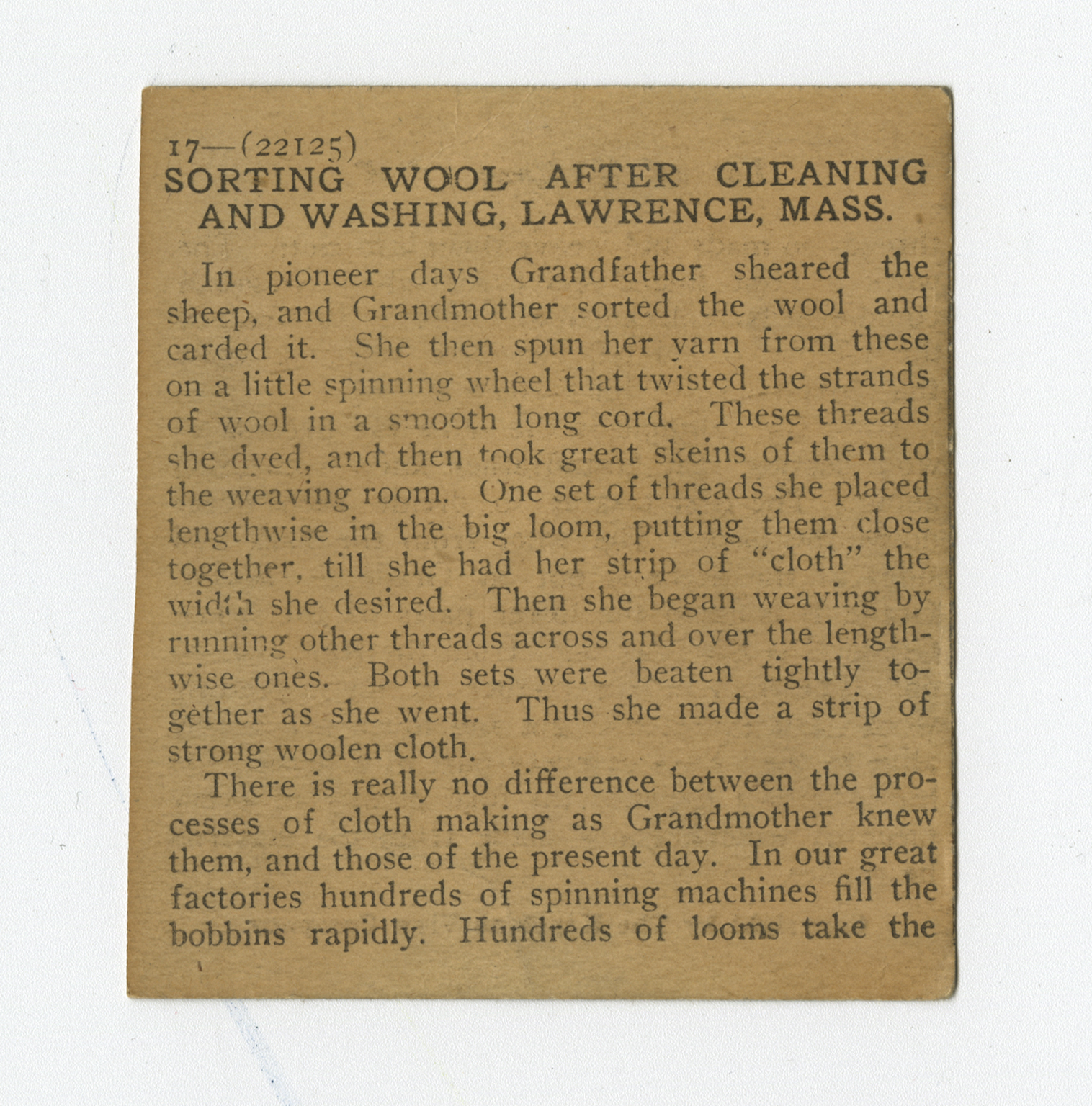 17—(22125)
SORTING WOOL AFTER CLEANING AND WASHING, LAWRENCE, MASS.

In pioneer days Grandfather sheared the sheep, and Grandmother sorted the wool and carded it. She then spun her yarn from these on a little spinning wheel that twisted the strands of wool in a smooth long cord. These threads she dyed, and then took great skeins of them to the weaving room. One set of threads she placed lengthwise in the big loom, putting them close together, till she had her strip of "cloth" the width she desired. Then she began weaving by running other threads across and over the lengthwise ones. Both sets were beaten tightly together as she went. Thus she made a strip of strong woolen cloth.

There is really no difference between the processes of cloth making as Grandmother knew them, and those of the present day. In our great factories hundreds of spinning machines fill the bobbins rapidly. Hundreds of looms take the